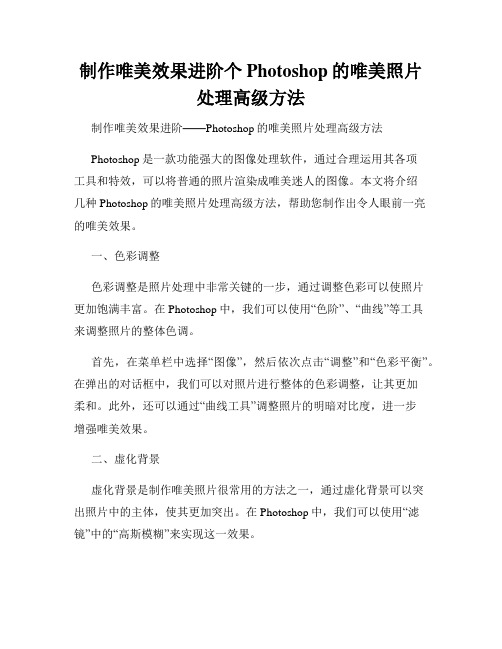 制作唯美效果进阶个 Photoshop 的唯美照片处理高级方法

制作唯美效果进阶——Photoshop 的唯美照片处理高级方法

Photoshop 是一款功能强大的图像处理软件，通过合理运用其各项工具和特效，可以将普通的照片渲染成唯美迷人的图像。本文将介绍几种 Photoshop 的唯美照片处理高级方法，帮助您制作出令人眼前一亮的唯美效果。

一、色彩调整

色彩调整是照片处理中非常关键的一步，通过调整色彩可以使照片更加饱满丰富。在 Photoshop 中，我们可以使用“色阶”、“曲线”等工具来调整照片的整体色调。

首先，在菜单栏中选择“图像”，然后依次点击“调整”和“色彩平衡”。在弹出的对话框中，我们可以对照片进行整体的色彩调整，让其更加柔和。此外，还可以通过“曲线工具”调整照片的明暗对比度，进一步增强唯美效果。

二、虚化背景

虚化背景是制作唯美照片很常用的方法之一，通过虚化背景可以突出照片中的主体，使其更加突出。在 Photoshop 中，我们可以使用“滤镜”中的“高斯模糊”来实现这一效果。